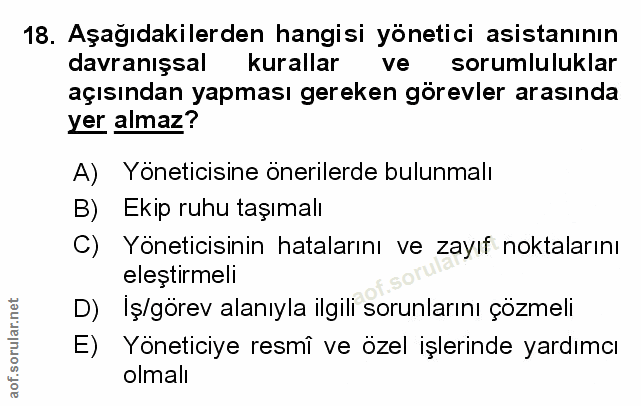 18. Aşağıdakilerden hangisi yönetici asistanının davranışsal kurallar ve sorumluluklar açısından yapması gereken görevler arasında yer almaz?

A) Yöneticisine önerilerde bulunmalı
B) Ekip ruhu taşımalı
C) Yöneticisinin hatalarını ve zayıf noktalarını eleştirmeli
D) İş/görev alanıyla ilgili sorunlarını çözmeli
E) Yöneticiye resmî ve özel işlerinde yardımcı olmalı

aof.sorular.net